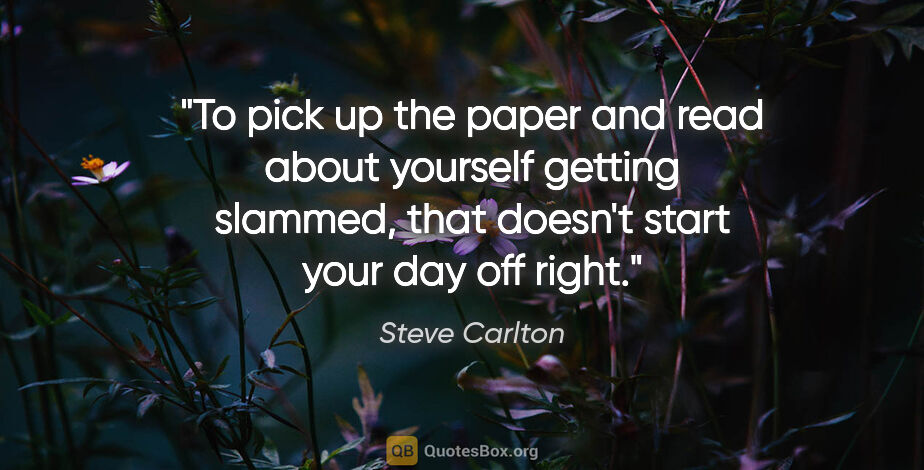 "To pick up the paper and read about yourself getting slammed, that doesn't start your day off right."

Steve Carlton

QB QuotesBox.org